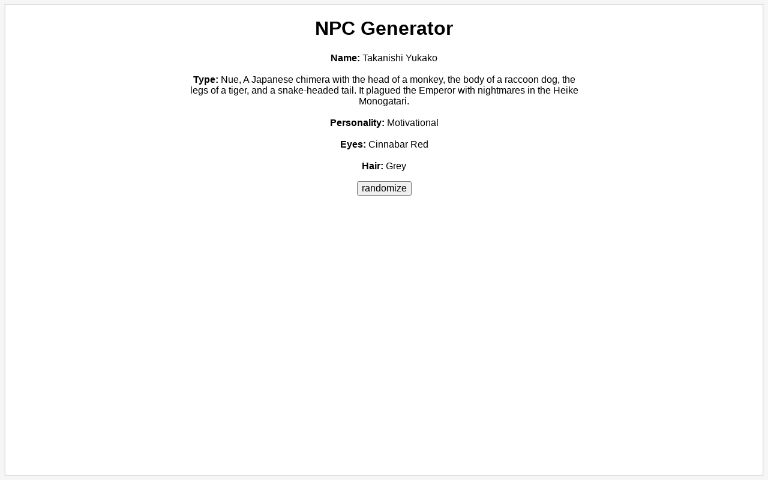 NPC Generator

Name: Takanishi Yukako

Type: Nue, A Japanese chimera with the head of a monkey, the body of a raccoon dog, the legs of a tiger, and a snake-headed tail. It plagued the Emperor with nightmares in the Heike Monogatari.

Personality: Motivational

Eyes: Cinnabar Red

Hair: Grey

randomize